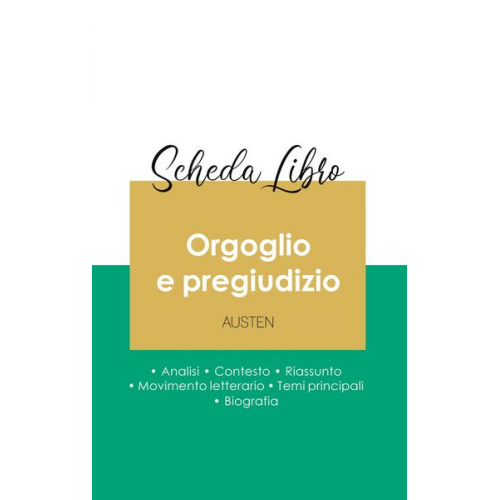 Scheda Libro

Orgoglio e pregiudizio

AUSTEN

• Analisi • Contesto • Riassunto
• Movimento letterario • Temi principali
• Biografia